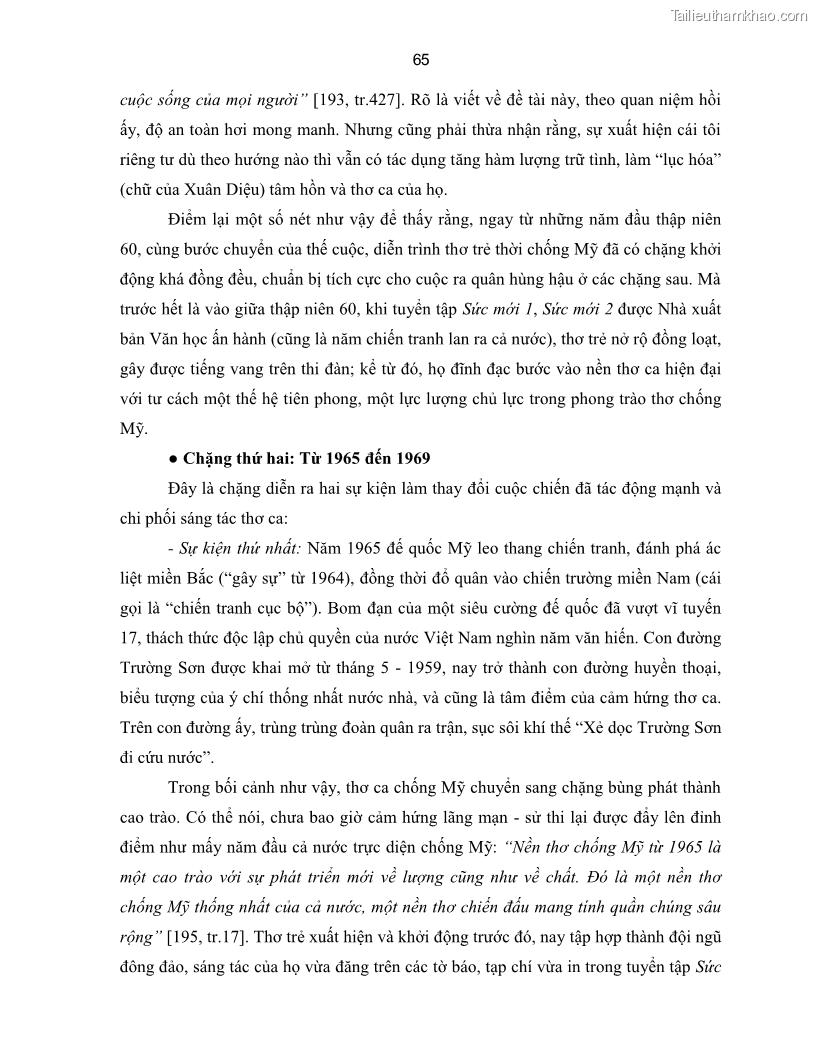 Tailieuthamkhao.com

65

cuộc sống của mọi người” [193, tr.427]. Rõ là viết về đề tài này, theo quan niệm hồi ấy, độ an toàn hơi mong manh. Nhưng cũng phải thừa nhận rằng, sự xuất hiện cái tôi riêng tư dù theo hướng nào thì vẫn có tác dụng tăng hàm lượng trữ tình, làm “lục hóa” (chữ của Xuân Diệu) tâm hồn và thơ ca của họ.

Điểm lại một số nét như vậy để thấy rằng, ngay từ những năm đầu thập niên 60, cùng bước chuyển của thế cuộc, diễn trình thơ trẻ thời chống Mỹ đã có chặng khởi động khá đồng đều, chuẩn bị tích cực cho cuộc ra quân hùng hậu ở các chặng sau. Mà trước hết là vào giữa thập niên 60, khi tuyển tập Sức mới 1, Sức mới 2 được Nhà xuất bản Văn học ấn hành (cũng là năm chiến tranh lan ra cả nước), thơ trẻ nở rộ đồng loạt, gây được tiếng vang trên thi đàn; kể từ đó, họ đĩnh đạc bước vào nền thơ ca hiện đại với tư cách một thế hệ tiên phong, một lực lượng chủ lực trong phong trào thơ chống Mỹ.

● Chặng thứ hai: Từ 1965 đến 1969

Đây là chặng diễn ra hai sự kiện làm thay đổi cuộc chiến đã tác động mạnh và chi phối sáng tác thơ ca:

- Sự kiện thứ nhất: Năm 1965 đế quốc Mỹ leo thang chiến tranh, đánh phá ác liệt miền Bắc (“gây sự” từ 1964), đồng thời đổ quân vào chiến trường miền Nam (cái gọi là “chiến tranh cục bộ”). Bom đạn của một siêu cường đế quốc đã vượt vĩ tuyến 17, thách thức độc lập chủ quyền của nước Việt Nam nghìn năm văn hiến. Con đường Trường Sơn được khai mở từ tháng 5 - 1959, nay trở thành con đường huyền thoại, biểu tượng của ý chí thống nhất nước nhà, và cũng là tâm điểm của cảm hứng thơ ca. Trên con đường ấy, trùng trùng đoàn quân ra trận, sục sôi khí thế “Xẻ dọc Trường Sơn đi cứu nước”.

Trong bối cảnh như vậy, thơ ca chống Mỹ chuyển sang chặng bùng phát thành cao trào. Có thể nói, chưa bao giờ cảm hứng lãng mạn - sử thi lại được đẩy lên đỉnh điểm như mấy năm đầu cả nước trực diện chống Mỹ: “Nền thơ chống Mỹ từ 1965 là một cao trào với sự phát triển mới về lượng cũng như về chất. Đó là một nền thơ chống Mỹ thống nhất của cả nước, một nền thơ chiến đấu mang tính quần chúng sâu rộng” [195, tr.17]. Thơ trẻ xuất hiện và khởi động trước đó, nay tập hợp thành đội ngũ đông đảo, sáng tác của họ vừa đăng trên các tờ báo, tạp chí vừa in trong tuyển tập Sức